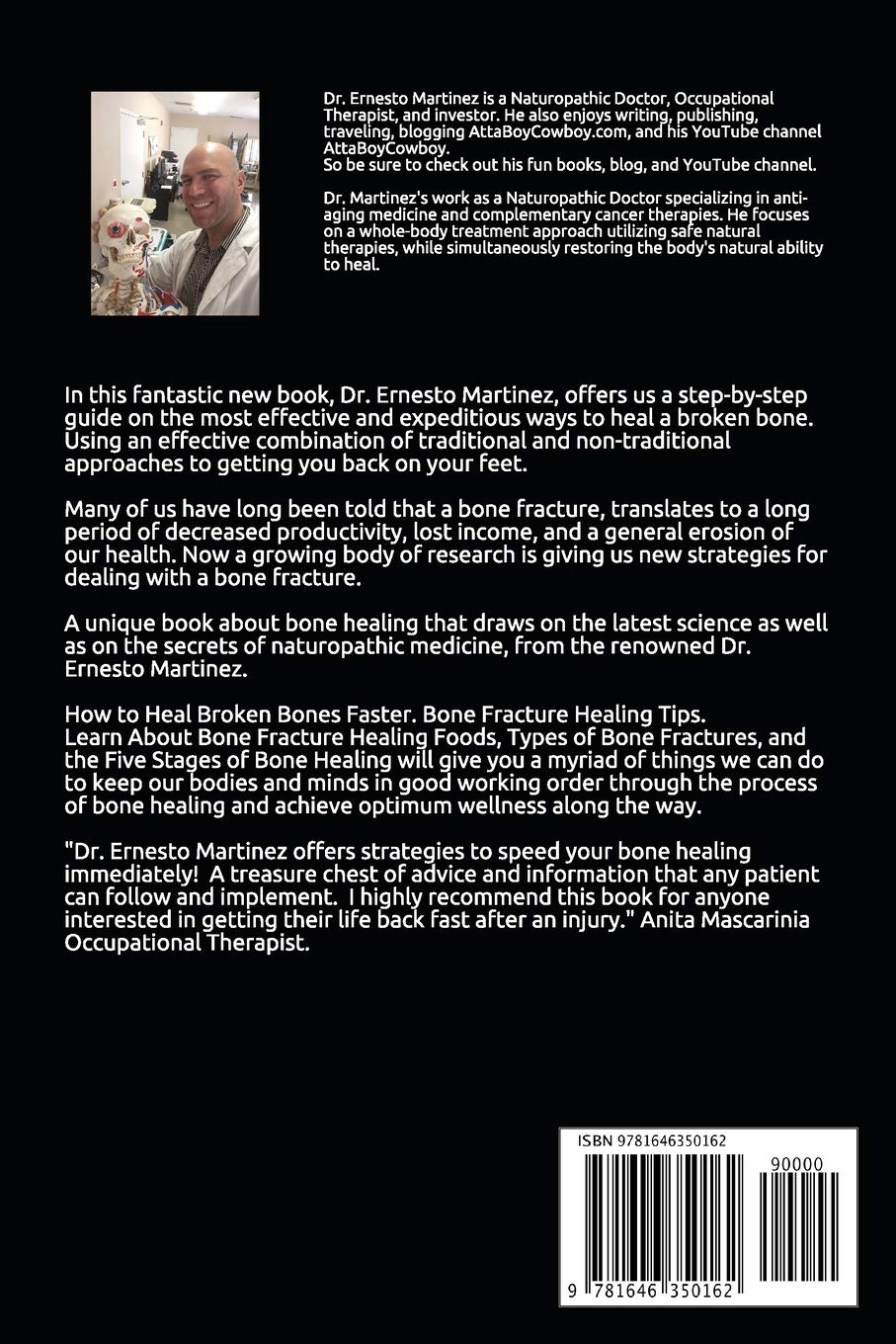 Dr. Ernesto Martinez is a Naturopathic Doctor, Occupational Therapist, and investor. He also enjoys writing, publishing, traveling, blogging AttaBoyCowboy.com, and his YouTube channel AttaBoyCowboy.
So be sure to check out his fun books, blog, and YouTube channel.

Dr. Martinez's work as a Naturopathic Doctor specializing in anti-aging medicine and complementary cancer therapies. He focuses on a whole-body treatment approach utilizing safe natural therapies, while simultaneously restoring the body's natural ability to heal.

In this fantastic new book, Dr. Ernesto Martinez, offers us a step-by-step guide on the most effective and expeditious ways to heal a broken bone. Using an effective combination of traditional and non-traditional approaches to getting you back on your feet.

Many of us have long been told that a bone fracture, translates to a long period of decreased productivity, lost income, and a general erosion of our health. Now a growing body of research is giving us new strategies for dealing with a bone fracture.

A unique book about bone healing that draws on the latest science as well as on the secrets of naturopathic medicine, from the renowned Dr. Ernesto Martinez.

How to Heal Broken Bones Faster. Bone Fracture Healing Tips.
Learn About Bone Fracture Healing Foods, Types of Bone Fractures, and the Five Stages of Bone Healing will give you a myriad of things we can do to keep our bodies and minds in good working order through the process of bone healing and achieve optimum wellness along the way.

"Dr. Ernesto Martinez offers strategies to speed your bone healing immediately! A treasure chest of advice and information that any patient can follow and implement. I highly recommend this book for anyone interested in getting their life back fast after an injury." Anita Mascarinia Occupational Therapist.

ISBN 9781646350162

90000

9 781646 350162